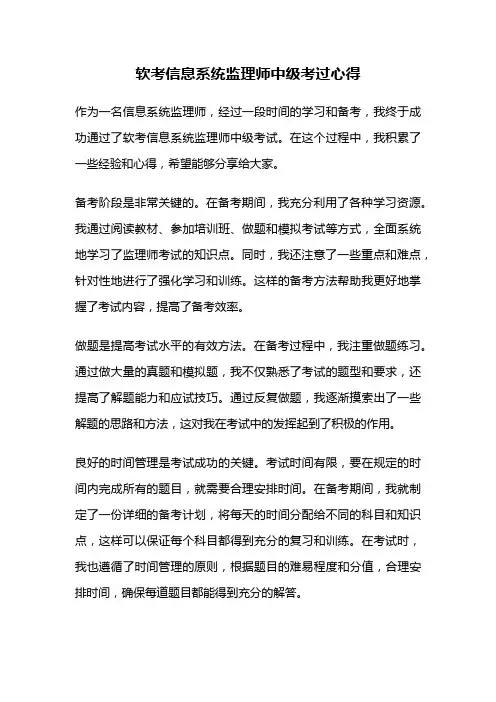 软考信息系统监理师中级考过心得

作为一名信息系统监理师，经过一段时间的学习和备考，我终于成功通过了软考信息系统监理师中级考试。在这个过程中，我积累了一些经验和心得，希望能够分享给大家。

备考阶段是非常关键的。在备考期间，我充分利用了各种学习资源。我通过阅读教材、参加培训班、做题和模拟考试等方式，全面系统地学习了监理师考试的知识点。同时，我还注意了一些重点和难点，针对性地进行了强化学习和训练。这样的备考方法帮助我更好地掌握了考试内容，提高了备考效率。

做题是提高考试水平的有效方法。在备考过程中，我注重做题练习。通过做大量的真题和模拟题，我不仅熟悉了考试的题型和要求，还提高了解题能力和应试技巧。通过反复做题，我逐渐摸索出了一些解题的思路和方法，这对我在考试中的发挥起到了积极的作用。

良好的时间管理是考试成功的关键。考试时间有限，要在规定的时间内完成所有的题目，就需要合理安排时间。在备考期间，我就制定了一份详细的备考计划，将每天的时间分配给不同的科目和知识点，这样可以保证每个科目都得到充分的复习和训练。在考试时，我也遵循了时间管理的原则，根据题目的难易程度和分值，合理安排时间，确保每道题目都能得到充分的解答。